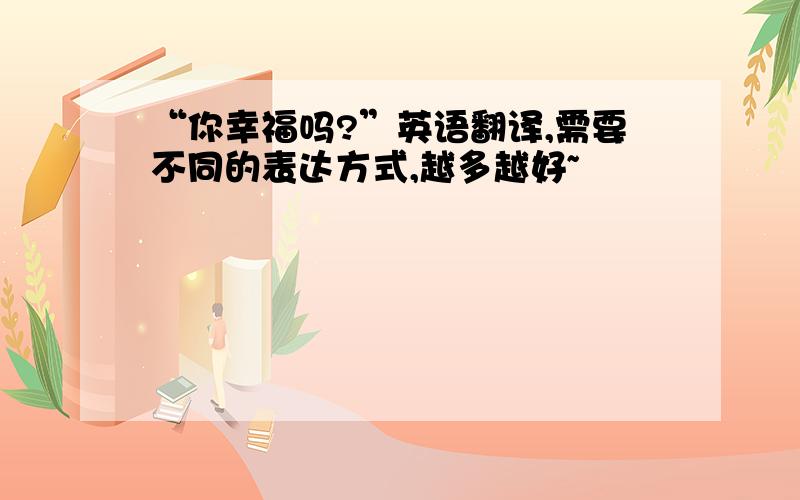 “你幸福吗?”英语翻译,需要不同的表达方式,越多越好~